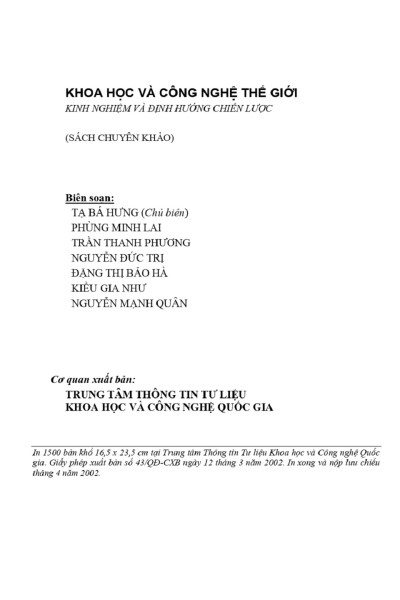 KHOA HỌC VÀ CÔNG NGHỆ THẾ GIỚI
KINH NGHIỆM VÀ ĐỊNH HƯỚNG CHIẾN LƯỢC

(SÁCH CHUYÊN KHẢO)

Biên soạn:
TẠ BÁ HƯNG (Chủ biên)
PHÙNG MINH LAI
TRẦN THANH PHƯƠNG
NGUYỄN ĐỨC TRỊ
ĐẶNG THỊ BẢO HÀ
KIỀU GIA NHƯ
NGUYỄN MẠNH QUÂN

Cơ quan xuất bản:
TRUNG TÂM THÔNG TIN TƯ LIỆU
KHOA HỌC VÀ CÔNG NGHỆ QUỐC GIA

In 1500 bản khổ 16,5 x 23,5 cm tại Trung tâm Thông tin Tư liệu Khoa học và Công nghệ Quốc gia. Giấy phép xuất bản số 43/QĐ-CXB ngày 12 tháng 3 năm 2002. In xong và nộp lưu chiểu tháng 4 năm 2002.